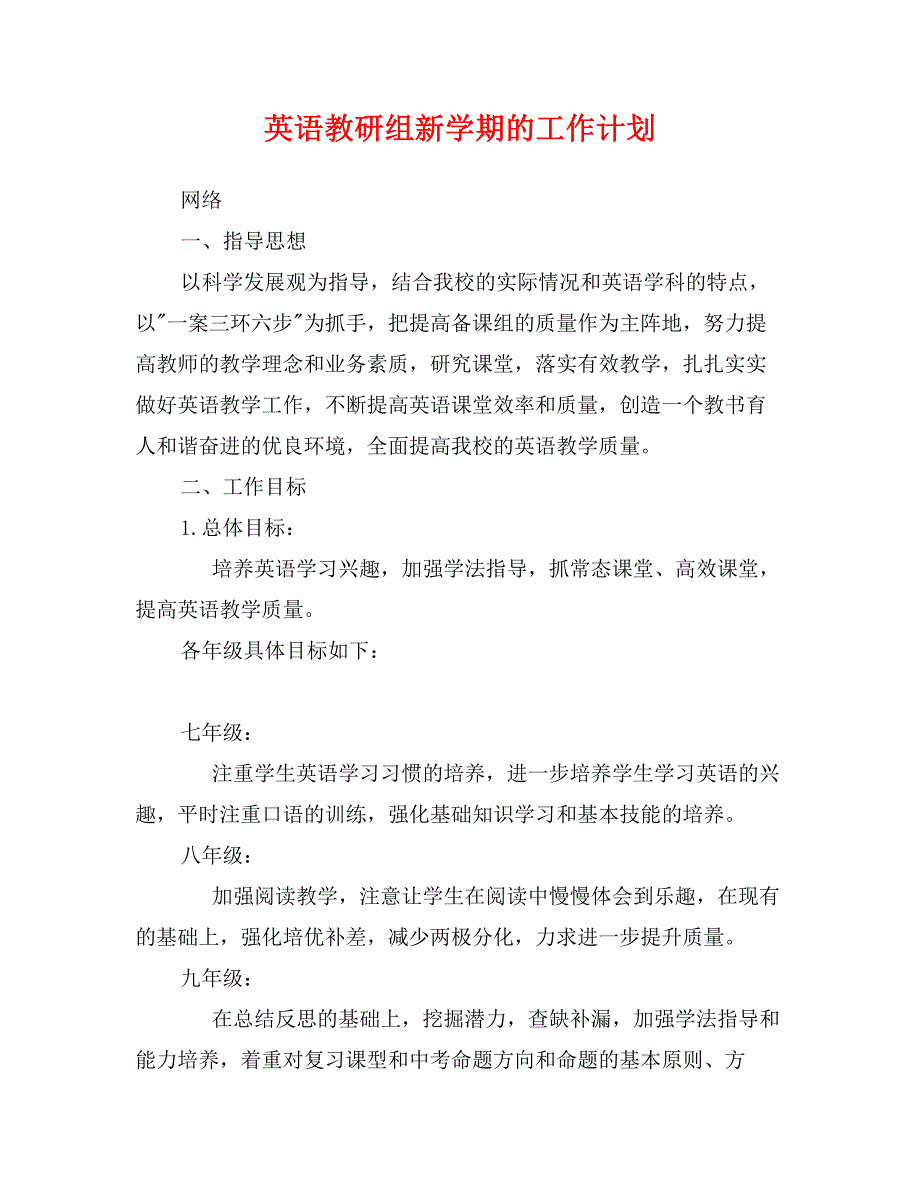 英语教研组新学期的工作计划

网络

一、指导思想

以科学发展观为指导，结合我校的实际情况和英语学科的特点，以"一案三环六步"为抓手，把提高备课组的质量作为主阵地，努力提高教师的教学理念和业务素质，研究课堂，落实有效教学，扎扎实实做好英语教学工作，不断提高英语课堂效率和质量，创造一个教书育人和谐奋进的优良环境，全面提高我校的英语教学质量。

二、工作目标

1.总体目标：

培养英语学习兴趣，加强学法指导，抓常态课堂、高效课堂，提高英语教学质量。

各年级具体目标如下：

七年级：

注重学生英语学习习惯的培养，进一步培养学生学习英语的兴趣，平时注重口语的训练，强化基础知识学习和基本技能的培养。

八年级：

加强阅读教学，注意让学生在阅读中慢慢体会到乐趣，在现有的基础上，强化培优补差，减少两极分化，力求进一步提升质量。

九年级：

在总结反思的基础上，挖掘潜力，查缺补漏，加强学法指导和能力培养，着重对复习课型和中考命题方向和命题的基本原则、方